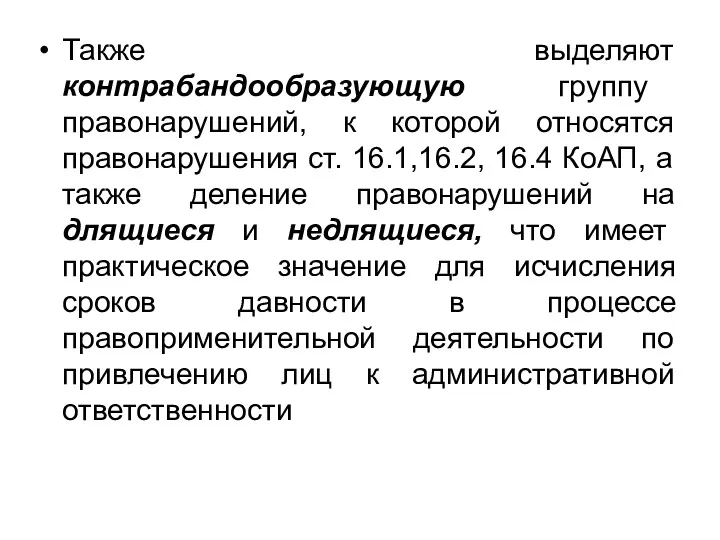 • Также выделяют контрабандообразующую группу правонарушений, к которой относятся правонарушения ст. 16.1,16.2, 16.4 КоАП, а также деление правонарушений на длящиеся и недлящиеся, что имеет практическое значение для исчисления сроков давности в процессе правоприменительной деятельности по привлечению лиц к административной ответственности